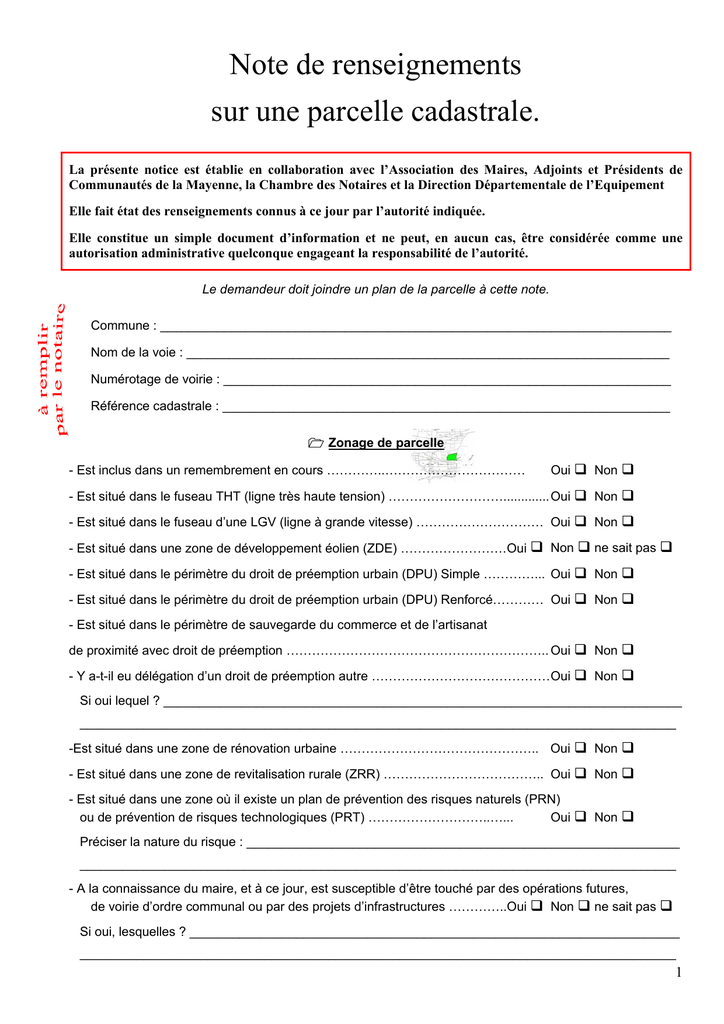 Note de renseignements
sur une parcelle cadastrale.

La présente notice est établie en collaboration avec l'Association des Maires, Adjoints et Présidents de Communautés de la Mayenne, la Chambre des Notaires et la Direction Départementale de l'Equipement

Elle fait état des renseignements connus à ce jour par l'autorité indiquée.

Elle constitue un simple document d'information et ne peut, en aucun cas, être considérée comme une autorisation administrative quelconque engageant la responsabilité de l'autorité.

Le demandeur doit joindre un plan de la parcelle à cette note.

à remplir
par le notaire

Commune : ____

Nom de la voie : ____

Numérotage de voirie : ____

Référence cadastrale : ____

Zonage de parcelle

- Est inclus dans un remembrement en cours Oui ☐ Non ☐

- Est situé dans le fuseau THT (ligne très haute tension) Oui ☐ Non ☐

- Est situé dans le fuseau d'une LGV (ligne à grande vitesse) Oui ☐ Non ☐

- Est situé dans une zone de développement éolien (ZDE) Oui ☐ Non ☐ ne sait pas ☐

- Est situé dans le périmètre du droit de préemption urbain (DPU) Simple Oui ☐ Non ☐

- Est situé dans le périmètre du droit de préemption urbain (DPU) Renforcé Oui ☐ Non ☐

- Est situé dans le périmètre de sauvegarde du commerce et de l'artisanat de proximité avec droit de préemption Oui ☐ Non ☐

- Y a-t-il eu délégation d'un droit de préemption autre Oui ☐ Non ☐

Si oui lequel ? ____

____

-Est situé dans une zone de rénovation urbaine Oui ☐ Non ☐

- Est situé dans une zone de revitalisation rurale (ZRR) Oui ☐ Non ☐

- Est situé dans une zone où il existe un plan de prévention des risques naturels (PRN) ou de prévention de risques technologiques (PRT) Oui ☐ Non ☐

Préciser la nature du risque : ____

____

- A la connaissance du maire, et à ce jour, est susceptible d'être touché par des opérations futures, de voirie d'ordre communal ou par des projets d'infrastructures Oui ☐ Non ☐ ne sait pas ☐

Si oui, lesquelles ? ____

____

1